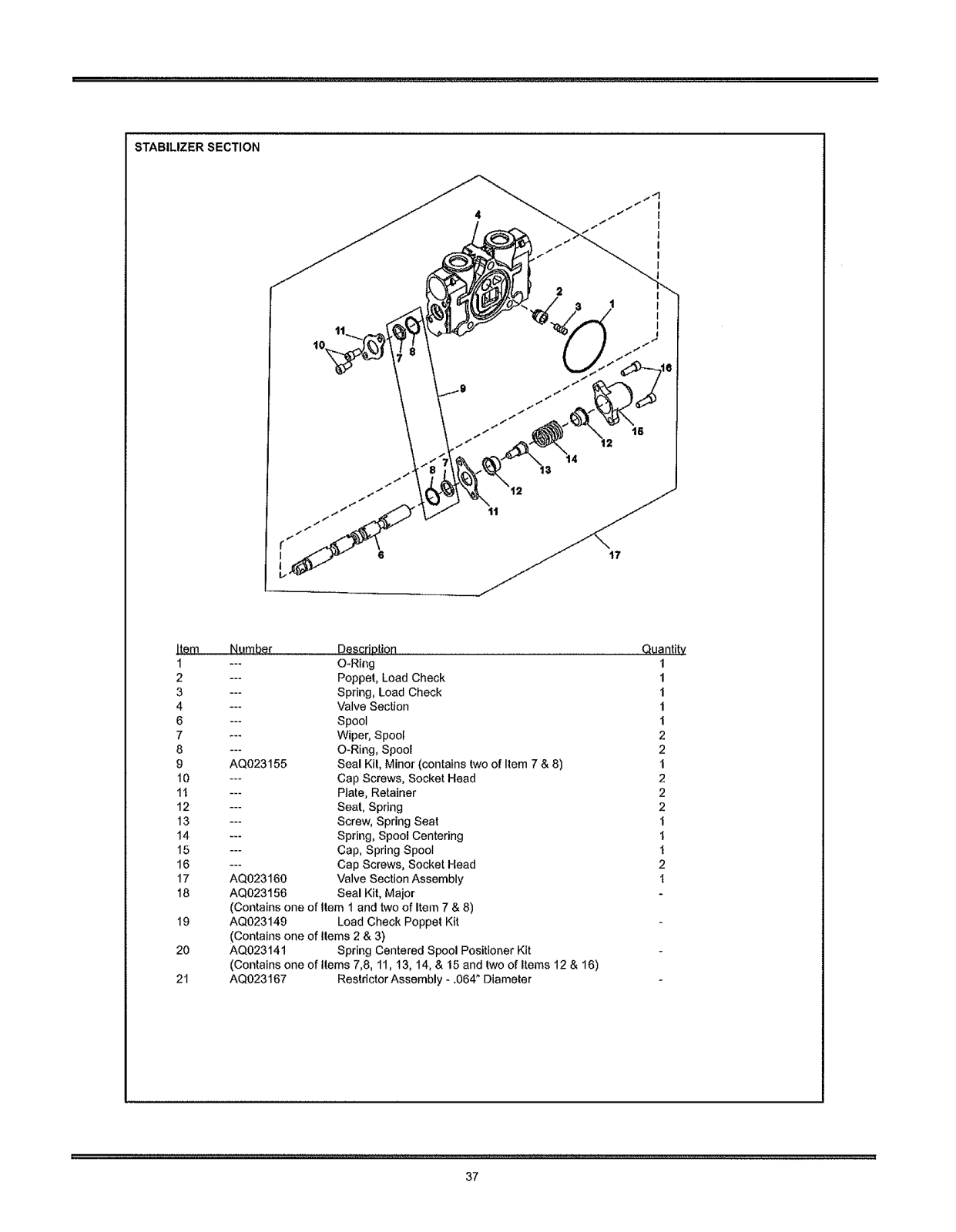 STABILIZER SECTION

4
2
3
1
11
10
7 8
9
16
15
12
14
13
8 7
12
11
6
17

| Item | Number | Description | Quantity |
|---|---|---|---|
| 1 | --- | O-Ring | 1 |
| 2 | --- | Poppet, Load Check | 1 |
| 3 | --- | Spring, Load Check | 1 |
| 4 | --- | Valve Section | 1 |
| 6 | --- | Spool | 1 |
| 7 | --- | Wiper, Spool | 2 |
| 8 | --- | O-Ring, Spool | 2 |
| 9 | AQ023155 | Seal Kit, Minor (contains two of Item 7 & 8) | 1 |
| 10 | --- | Cap Screws, Socket Head | 2 |
| 11 | --- | Plate, Retainer | 2 |
| 12 | --- | Seat, Spring | 2 |
| 13 | --- | Screw, Spring Seat | 1 |
| 14 | --- | Spring, Spool Centering | 1 |
| 15 | --- | Cap, Spring Spool | 1 |
| 16 | --- | Cap Screws, Socket Head | 2 |
| 17 | AQ023160 | Valve Section Assembly | 1 |
| 18 | AQ023156 | Seal Kit, Major | - |
| | (Contains one of Item 1 and two of Item 7 & 8) | | |
| 19 | AQ023149 | Load Check Poppet Kit | - |
| | (Contains one of Items 2 & 3) | | |
| 20 | AQ023141 | Spring Centered Spool Positioner Kit | - |
| | (Contains one of Items 7,8, 11, 13, 14, & 15 and two of Items 12 & 16) | | |
| 21 | AQ023167 | Restrictor Assembly - .064" Diameter | - |

37